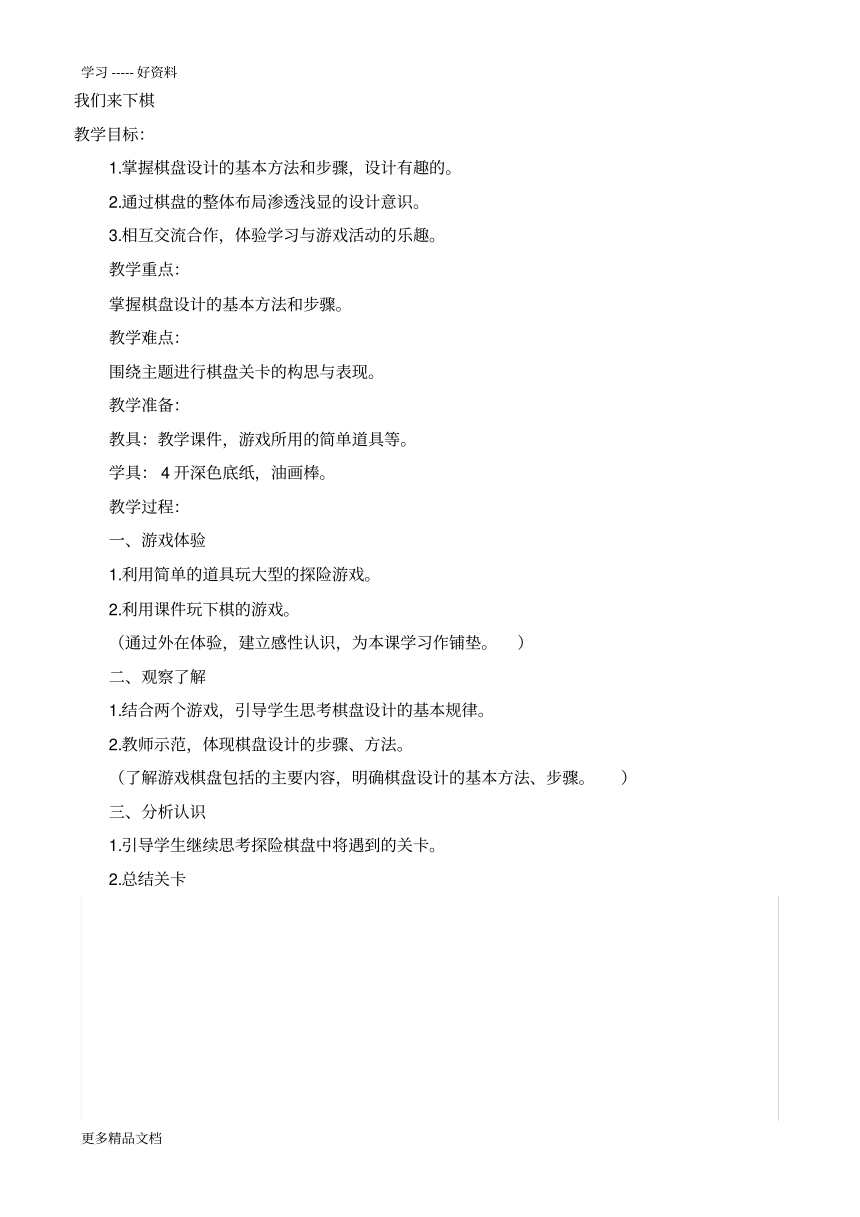 学习 ----- 好资料

我们来下棋

教学目标:

1.掌握棋盘设计的基本方法和步骤，设计有趣的。

2.通过棋盘的整体布局渗透浅显的设计意识。

3.相互交流合作，体验学习与游戏活动的乐趣。

教学重点:

掌握棋盘设计的基本方法和步骤。

教学难点:

围绕主题进行棋盘关卡的构思与表现。

教学准备:

教具：教学课件，游戏所用的简单道具等。

学具： 4 开深色底纸，油画棒。

教学过程:

一、游戏体验

1.利用简单的道具玩大型的探险游戏。

2.利用课件玩下棋的游戏。

（通过外在体验，建立感性认识，为本课学习作铺垫。 ）

二、观察了解

1.结合两个游戏，引导学生思考棋盘设计的基本规律。

2.教师示范，体现棋盘设计的步骤、方法。

（了解游戏棋盘包括的主要内容，明确棋盘设计的基本方法、步骤。 ）

三、分析认识

1.引导学生继续思考探险棋盘中将遇到的关卡。

2.总结关卡

更多精品文档